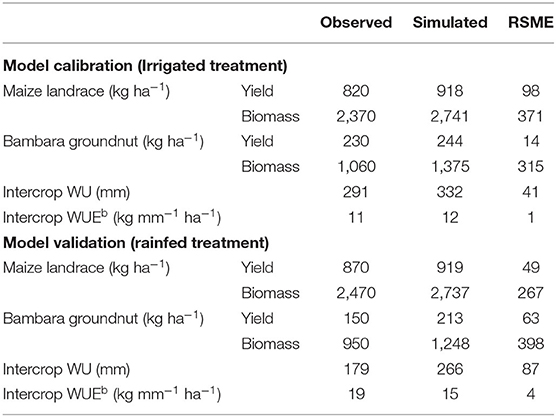 |  |  | Observed | Simulated | RSME |
|---|---|---|---|---|
| **Model calibration (Irrigated treatment)** |  |  |  |  |
| Maize landrace (kg ha$^{-1}$) | Yield | 820 | 918 | 98 |
|  | Biomass | 2,370 | 2,741 | 371 |
| Bambara groundnut (kg ha$^{-1}$) | Yield | 230 | 244 | 14 |
|  | Biomass | 1,060 | 1,375 | 315 |
| Intercrop WU (mm) |  | 291 | 332 | 41 |
| Intercrop WUE$^{b}$ (kg mm$^{-1}$ ha$^{-1}$) |  | 11 | 12 | 1 |
| **Model validation (rainfed treatment)** |  |  |  |  |
| Maize landrace (kg ha$^{-1}$) | Yield | 870 | 919 | 49 |
|  | Biomass | 2,470 | 2,737 | 267 |
| Bambara groundnut (kg ha$^{-1}$) | Yield | 150 | 213 | 63 |
|  | Biomass | 950 | 1,248 | 398 |
| Intercrop WU (mm) |  | 179 | 266 | 87 |
| Intercrop WUE$^{b}$ (kg mm$^{-1}$ ha$^{-1}$) |  | 19 | 15 | 4 |